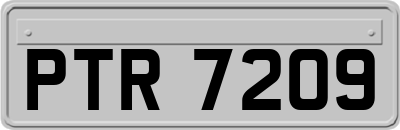 PTR 7209